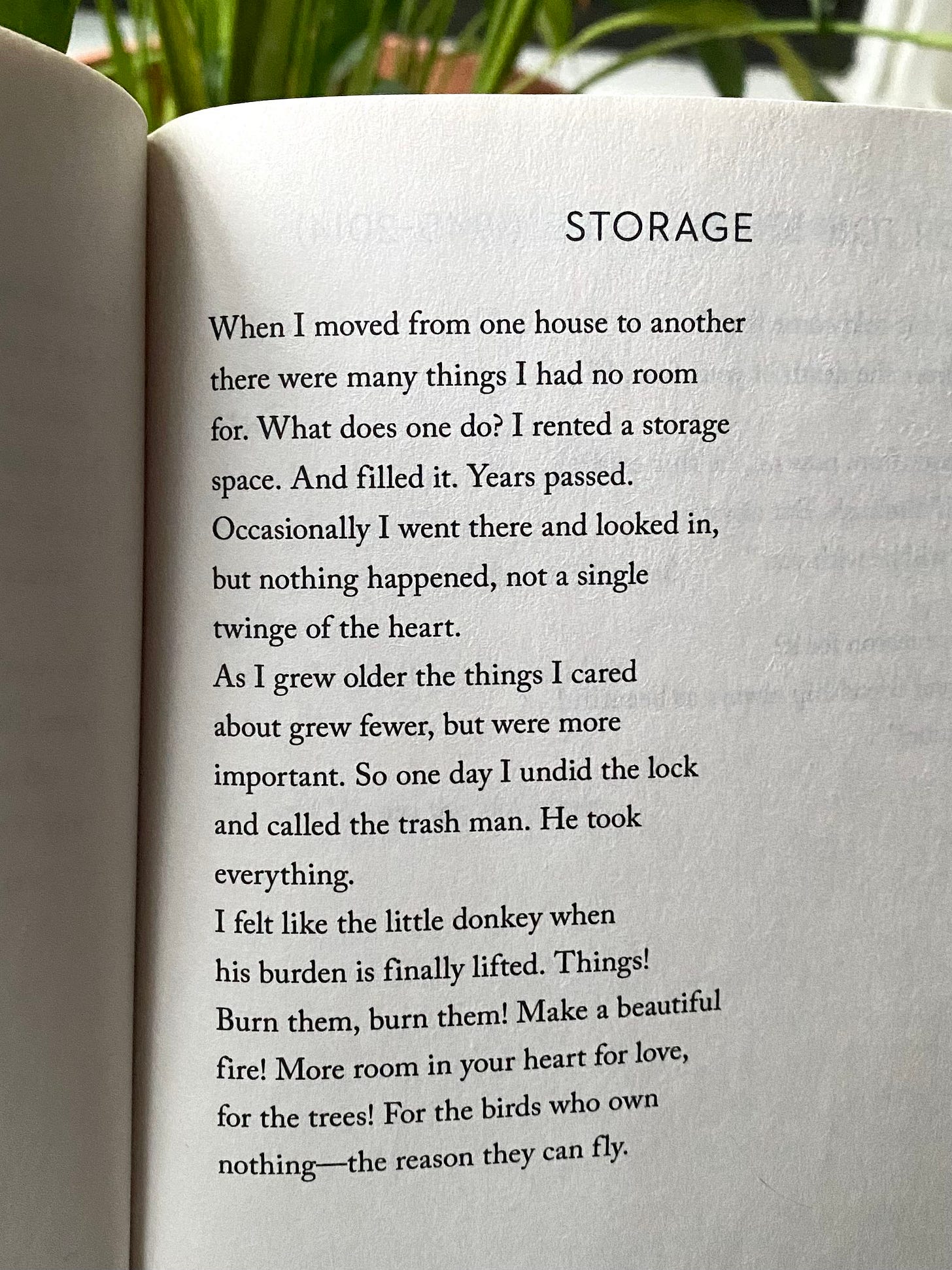 STORAGE

When I moved from one house to another
there were many things I had no room
for. What does one do? I rented a storage
space. And filled it. Years passed.
Occasionally I went there and looked in,
but nothing happened, not a single
twinge of the heart.
As I grew older the things I cared
about grew fewer, but were more
important. So one day I undid the lock
and called the trash man. He took
everything.
I felt like the little donkey when
his burden is finally lifted. Things!
Burn them, burn them! Make a beautiful
fire! More room in your heart for love,
for the trees! For the birds who own
nothing—the reason they can fly.